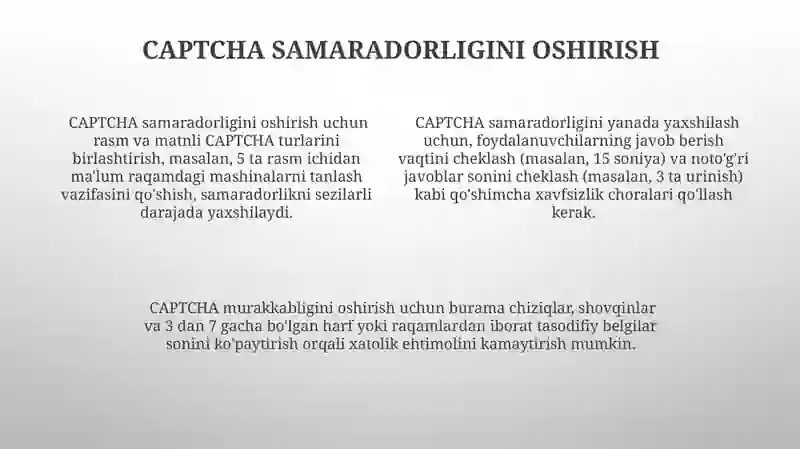 CAPTCHA SAMARADORLIGINI OSHIRISH

CAPTCHA samaradorligini oshirish uchun rasm va matnli CAPTCHA turlarini birlashtirish, masalan, 5 ta rasm ichidan ma'lum raqamdagi mashinalarni tanlash vazifasini qo'shish, samaradorlikni sezilarli darajada yaxshilaydi.

CAPTCHA samaradorligini yanada yaxshilash uchun, foydalanuvchilarning javob berish vaqtini cheklash (masalan, 15 soniya) va noto'g'ri javoblar sonini cheklash (masalan, 3 ta urinish) kabi qo'shimcha xavfsizlik choralari qo'llash kerak.

CAPTCHA murakkabligini oshirish uchun burama chiziqlar, shovqinlar va 3 dan 7 gacha bo'lgan harf yoki raqamlardan iborat tasodifiy belgilar sonini ko'paytirish orqali xatolik ehtimolini kamaytirish mumkin.